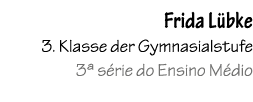 Frida Lübke

3. Klasse der Gymnasialstufe

3ª série do Ensino Médio